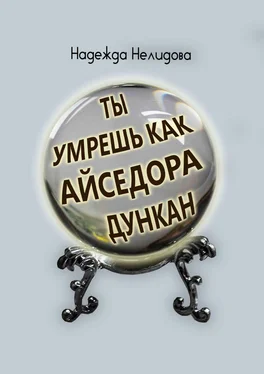 Надежда Нелидова

ТЫ
УМРЕШЬ КАК
АЙСЕДОРА
ДУНКАН